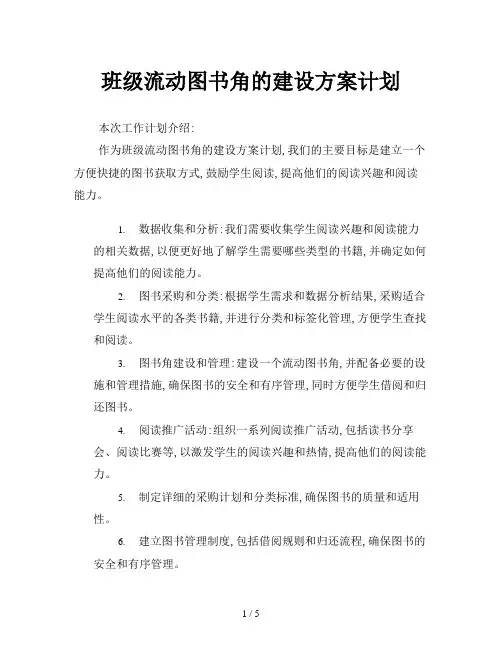 班级流动图书角的建设方案计划

本次工作计划介绍:

作为班级流动图书角的建设方案计划,我们的主要目标是建立一个方便快捷的图书获取方式,鼓励学生阅读,提高他们的阅读兴趣和阅读能力。

1. 数据收集和分析:我们需要收集学生阅读兴趣和阅读能力的相关数据,以便更好地了解学生需要哪些类型的书籍,并确定如何提高他们的阅读能力。

2. 图书采购和分类:根据学生需求和数据分析结果,采购适合学生阅读水平的各类书籍,并进行分类和标签化管理,方便学生查找和阅读。

3. 图书角建设和管理:建设一个流动图书角,并配备必要的设施和管理措施,确保图书的安全和有序管理,同时方便学生借阅和归还图书。

4. 阅读推广活动:组织一系列阅读推广活动,包括读书分享会、阅读比赛等,以激发学生的阅读兴趣和热情,提高他们的阅读能力。

5. 制定详细的采购计划和分类标准,确保图书的质量和适用性。

6. 建立图书管理制度,包括借阅规则和归还流程,确保图书的安全和有序管理。

1 / 5